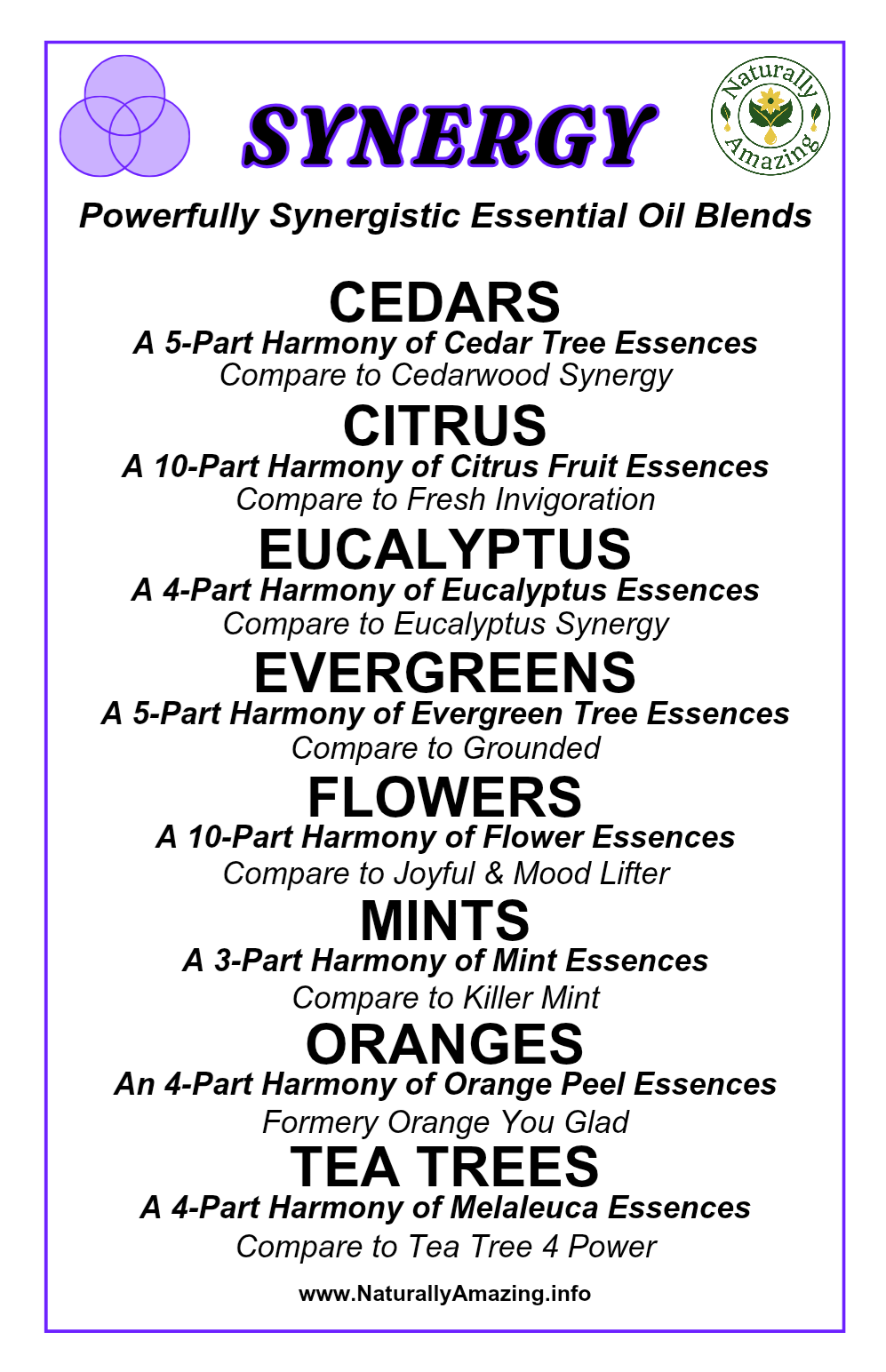 SYNERGY

Naturally Amazing

Powerfully Synergistic Essential Oil Blends

CEDARS
A 5-Part Harmony of Cedar Tree Essences
Compare to Cedarwood Synergy

CITRUS
A 10-Part Harmony of Citrus Fruit Essences
Compare to Fresh Invigoration

EUCALYPTUS
A 4-Part Harmony of Eucalyptus Essences
Compare to Eucalyptus Synergy

EVERGREENS
A 5-Part Harmony of Evergreen Tree Essences
Compare to Grounded

FLOWERS
A 10-Part Harmony of Flower Essences
Compare to Joyful & Mood Lifter

MINTS
A 3-Part Harmony of Mint Essences
Compare to Killer Mint

ORANGES
An 4-Part Harmony of Orange Peel Essences
Formery Orange You Glad

TEA TREES
A 4-Part Harmony of Melaleuca Essences
Compare to Tea Tree 4 Power

www.NaturallyAmazing.info